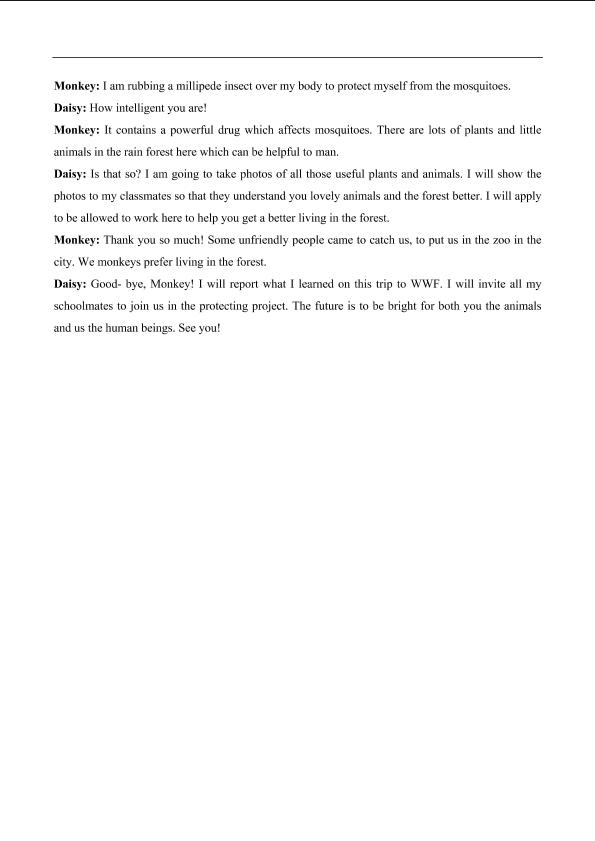 Monkey: I am rubbing a millipede insect over my body to protect myself from the mosquitoes.

Daisy: How intelligent you are!

Monkey: It contains a powerful drug which affects mosquitoes. There are lots of plants and little animals in the rain forest here which can be helpful to man.

Daisy: Is that so? I am going to take photos of all those useful plants and animals. I will show the photos to my classmates so that they understand you lovely animals and the forest better. I will apply to be allowed to work here to help you get a better living in the forest.

Monkey: Thank you so much! Some unfriendly people came to catch us, to put us in the zoo in the city. We monkeys prefer living in the forest.

Daisy: Good- bye, Monkey! I will report what I learned on this trip to WWF. I will invite all my schoolmates to join us in the protecting project. The future is to be bright for both you the animals and us the human beings. See you!